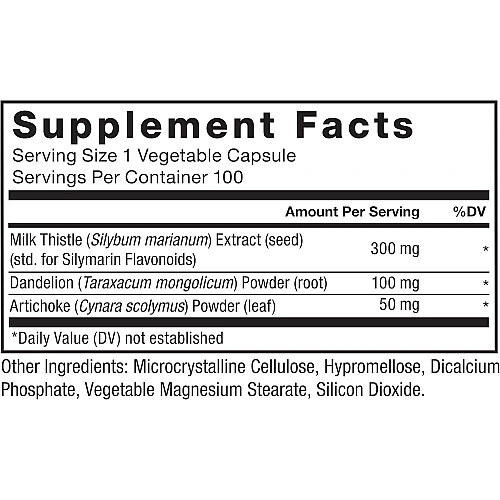 Supplement Facts
Serving Size 1 Vegetable Capsule
Servings Per Container 100

| | Amount Per Serving | %DV |
|---|---|---|
| Milk Thistle (Silybum marianum) Extract (seed) (std. for Silymarin Flavonoids) | 300 mg | * |
| Dandelion (Taraxacum mongolicum) Powder (root) | 100 mg | * |
| Artichoke (Cynara scolymus) Powder (leaf) | 50 mg | * |

*Daily Value (DV) not established

Other Ingredients: Microcrystalline Cellulose, Hypromellose, Dicalcium Phosphate, Vegetable Magnesium Stearate, Silicon Dioxide.